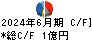 2024年6月期 C/F]
*総C/F 1億円